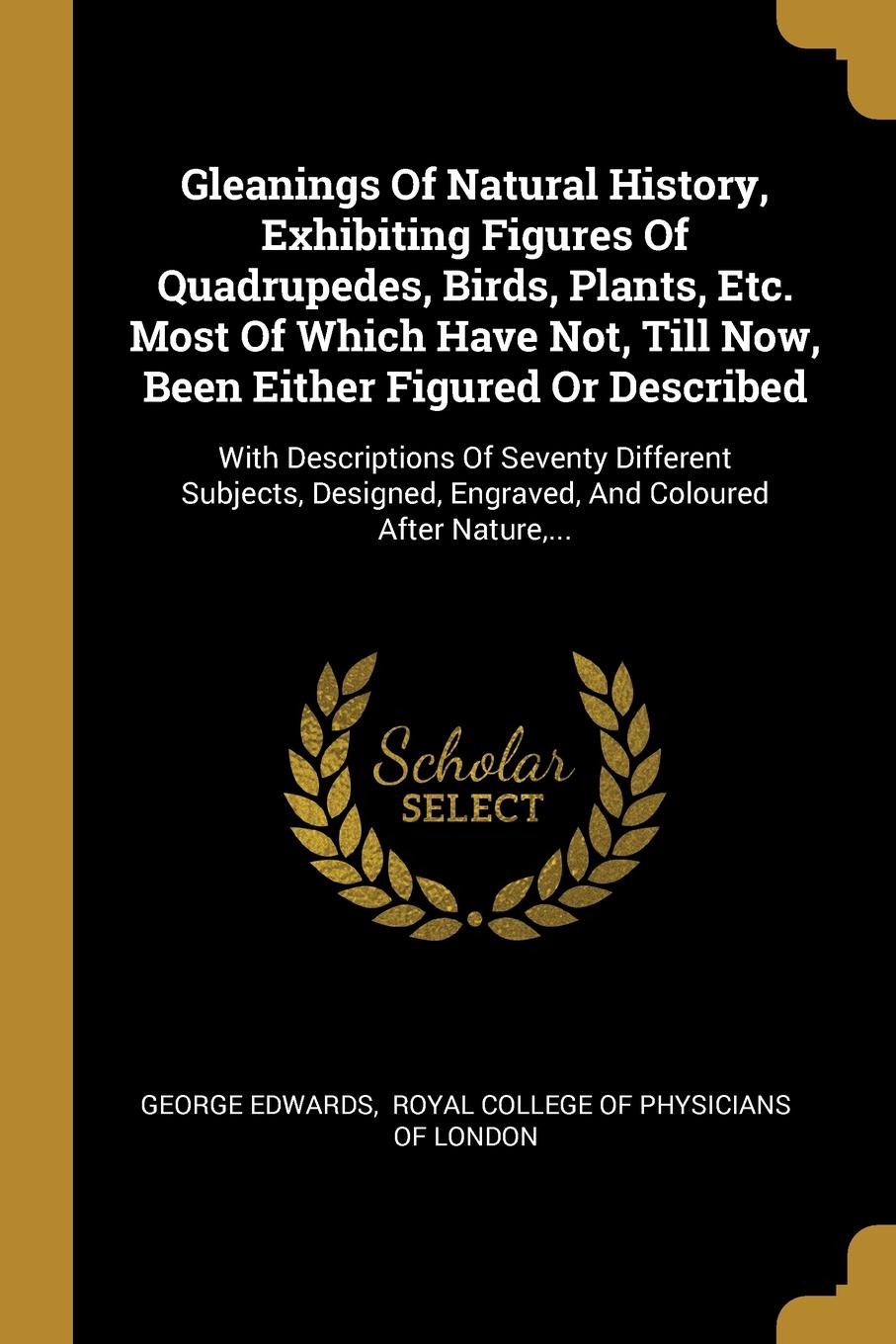 Gleanings Of Natural History, Exhibiting Figures Of Quadrupedes, Birds, Plants, Etc. Most Of Which Have Not, Till Now, Been Either Figured Or Described

With Descriptions Of Seventy Different Subjects, Designed, Engraved, And Coloured After Nature,...

Scholar SELECT

GEORGE EDWARDS, ROYAL COLLEGE OF PHYSICIANS OF LONDON